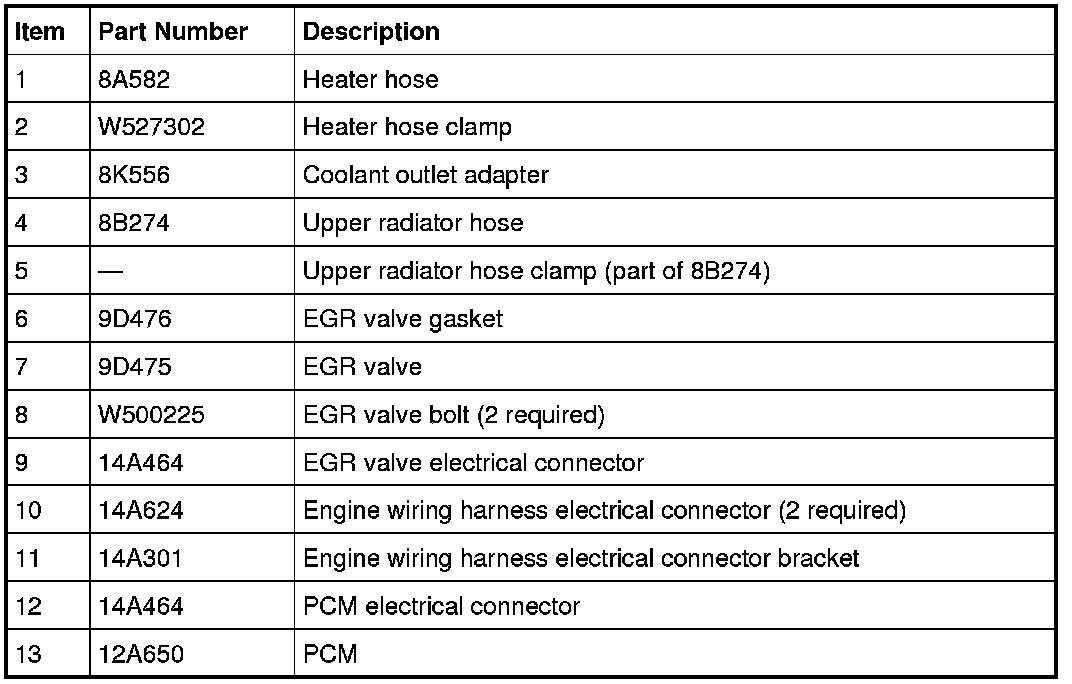 | Item | Part Number | Description |
|---|---|---|
| 1 | 8A582 | Heater hose |
| 2 | W527302 | Heater hose clamp |
| 3 | 8K556 | Coolant outlet adapter |
| 4 | 8B274 | Upper radiator hose |
| 5 | — | Upper radiator hose clamp (part of 8B274) |
| 6 | 9D476 | EGR valve gasket |
| 7 | 9D475 | EGR valve |
| 8 | W500225 | EGR valve bolt (2 required) |
| 9 | 14A464 | EGR valve electrical connector |
| 10 | 14A624 | Engine wiring harness electrical connector (2 required) |
| 11 | 14A301 | Engine wiring harness electrical connector bracket |
| 12 | 14A464 | PCM electrical connector |
| 13 | 12A650 | PCM |